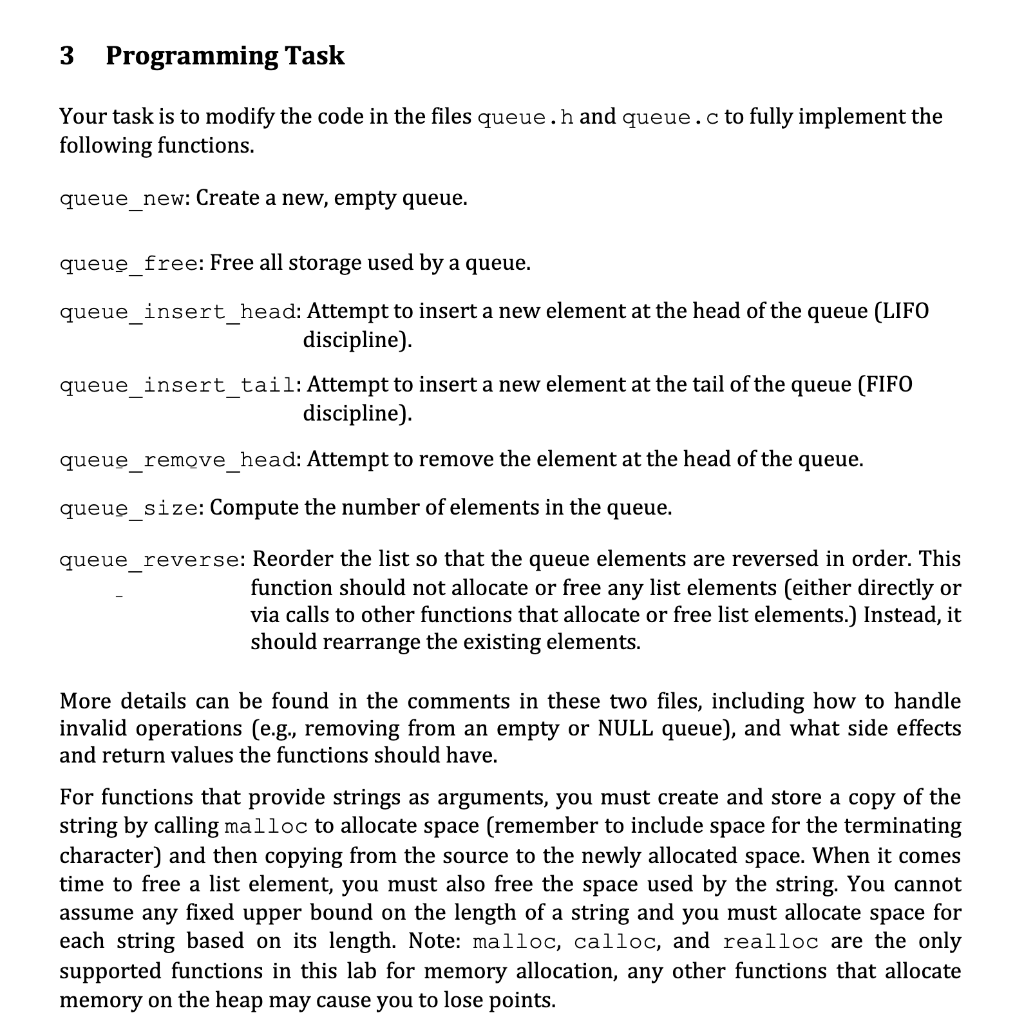 3 Programming Task

Your task is to modify the code in the files queue.h and queue.c to fully implement the following functions.

queue_new: Create a new, empty queue.

queue_free: Free all storage used by a queue.

queue_insert_head: Attempt to insert a new element at the head of the queue (LIFO discipline).

queue_insert_tail: Attempt to insert a new element at the tail of the queue (FIFO discipline).

queue_remove_head: Attempt to remove the element at the head of the queue.

queue_size: Compute the number of elements in the queue.

queue_reverse: Reorder the list so that the queue elements are reversed in order. This function should not allocate or free any list elements (either directly or via calls to other functions that allocate or free list elements.) Instead, it should rearrange the existing elements.

More details can be found in the comments in these two files, including how to handle invalid operations (e.g., removing from an empty or NULL queue), and what side effects and return values the functions should have.

For functions that provide strings as arguments, you must create and store a copy of the string by calling malloc to allocate space (remember to include space for the terminating character) and then copying from the source to the newly allocated space. When it comes time to free a list element, you must also free the space used by the string. You cannot assume any fixed upper bound on the length of a string and you must allocate space for each string based on its length. Note: malloc, calloc, and realloc are the only supported functions in this lab for memory allocation, any other functions that allocate memory on the heap may cause you to lose points.